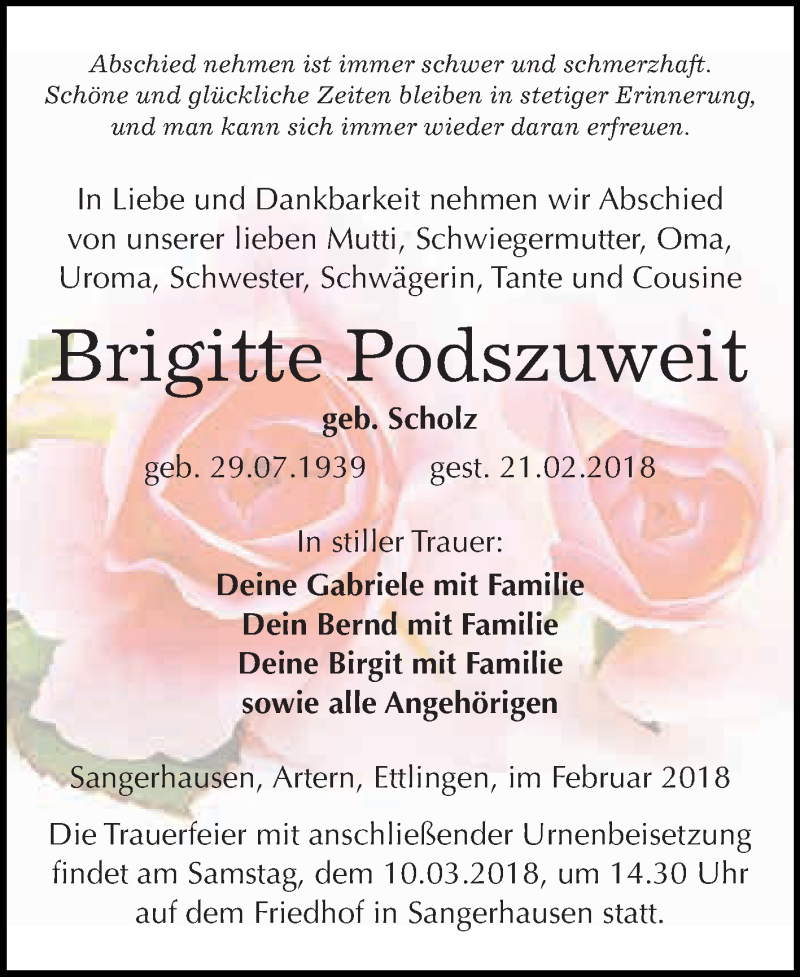 Abschied nehmen ist immer schwer und schmerzhaft. Schöne und glückliche Zeiten bleiben in stetiger Erinnerung, und man kann sich immer wieder daran erfreuen.

In Liebe und Dankbarkeit nehmen wir Abschied von unserer lieben Mutti, Schwiegermutter, Oma, Uroma, Schwester, Schwägerin, Tante und Cousine

Brigitte Podszuweit

geb. Scholz

geb. 29.07.1939 gest. 21.02.2018

In stiller Trauer:
Deine Gabriele mit Familie
Dein Bernd mit Familie
Deine Birgit mit Familie
sowie alle Angehörigen

Sangerhausen, Artern, Ettlingen, im Februar 2018

Die Trauerfeier mit anschließender Urnenbeisetzung findet am Samstag, dem 10.03.2018, um 14.30 Uhr auf dem Friedhof in Sangerhausen statt.